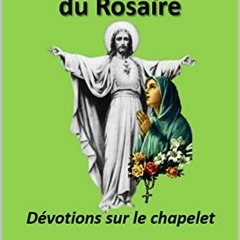 du Rosaire

Dévotions sur le chapelet